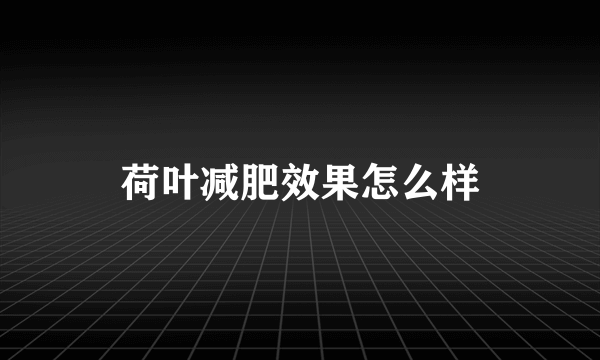 荷叶减肥效果怎么样